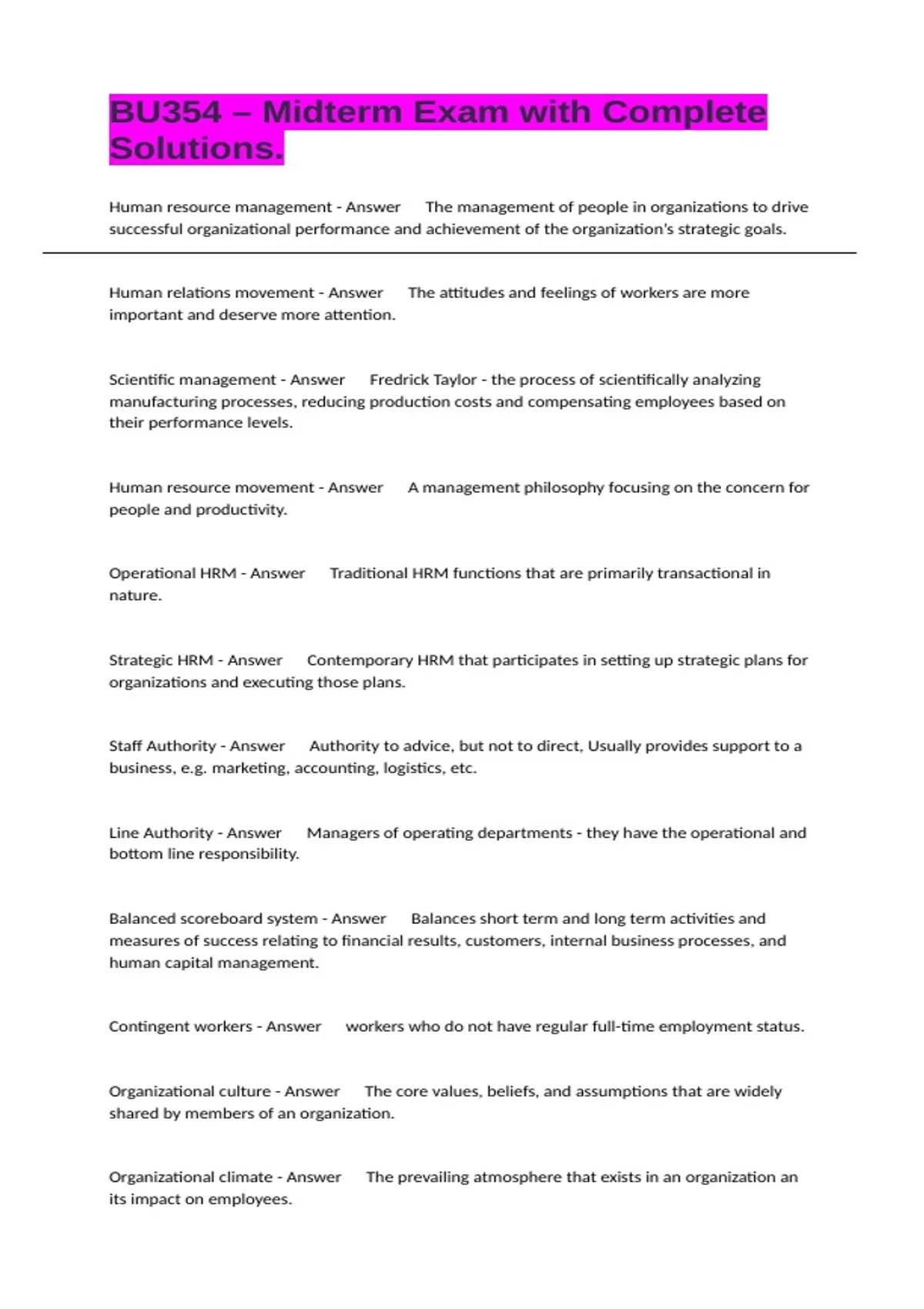 BU354 – Midterm Exam with Complete Solutions.

Human resource management - Answer The management of people in organizations to drive successful organizational performance and achievement of the organization's strategic goals.

Human relations movement - Answer The attitudes and feelings of workers are more important and deserve more attention.

Scientific management - Answer Fredrick Taylor - the process of scientifically analyzing manufacturing processes, reducing production costs and compensating employees based on their performance levels.

Human resource movement - Answer A management philosophy focusing on the concern for people and productivity.

Operational HRM - Answer Traditional HRM functions that are primarily transactional in nature.

Strategic HRM - Answer Contemporary HRM that participates in setting up strategic plans for organizations and executing those plans.

Staff Authority - Answer Authority to advice, but not to direct, Usually provides support to a business, e.g. marketing, accounting, logistics, etc.

Line Authority - Answer Managers of operating departments - they have the operational and bottom line responsibility.

Balanced scoreboard system - Answer Balances short term and long term activities and measures of success relating to financial results, customers, internal business processes, and human capital management.

Contingent workers - Answer workers who do not have regular full-time employment status.

Organizational culture - Answer The core values, beliefs, and assumptions that are widely shared by members of an organization.

Organizational climate - Answer The prevailing atmosphere that exists in an organization an its impact on employees.